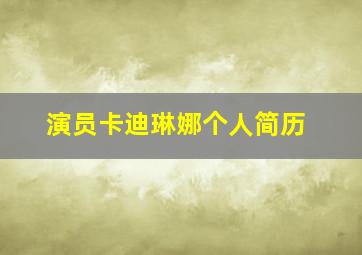 演员卡迪琳娜个人简历